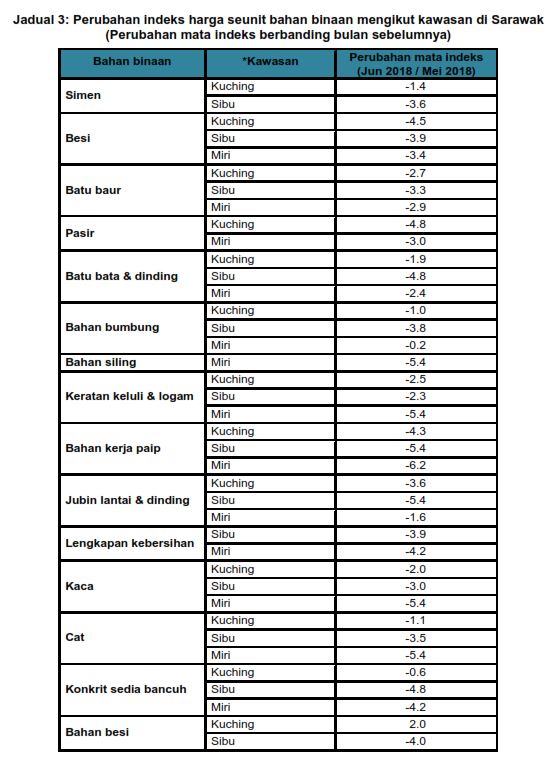 Jadual 3: Perubahan indeks harga seunit bahan binaan mengikut kawasan di Sarawak
(Perubahan mata indeks berbanding bulan sebelumnya)

| Bahan binaan | *Kawasan | Perubahan mata indeks (Jun 2018 / Mei 2018) |
|---|---|---|
| Simen | Kuching | -1.4 |
| | Sibu | -3.6 |
| Besi | Kuching | -4.5 |
| | Sibu | -3.9 |
| | Miri | -3.4 |
| Batu baur | Kuching | -2.7 |
| | Sibu | -3.3 |
| | Miri | -2.9 |
| Pasir | Kuching | -4.8 |
| | Miri | -3.0 |
| Batu bata & dinding | Kuching | -1.9 |
| | Sibu | -4.8 |
| | Miri | -2.4 |
| Bahan bumbung | Kuching | -1.0 |
| | Sibu | -3.8 |
| | Miri | -0.2 |
| Bahan siling | Miri | -5.4 |
| Keratan keluli & logam | Kuching | -2.5 |
| | Sibu | -2.3 |
| | Miri | -5.4 |
| Bahan kerja paip | Kuching | -4.3 |
| | Sibu | -5.4 |
| | Miri | -6.2 |
| Jubin lantai & dinding | Kuching | -3.6 |
| | Sibu | -5.4 |
| | Miri | -1.6 |
| Lengkapan kebersihan | Sibu | -3.9 |
| | Miri | -4.2 |
| Kaca | Kuching | -2.0 |
| | Sibu | -3.0 |
| | Miri | -5.4 |
| Cat | Kuching | -1.1 |
| | Sibu | -3.5 |
| | Miri | -5.4 |
| Konkrit sedia bancuh | Kuching | -0.6 |
| | Sibu | -4.8 |
| | Miri | -4.2 |
| Bahan besi | Kuching | 2.0 |
| | Sibu | -4.0 |